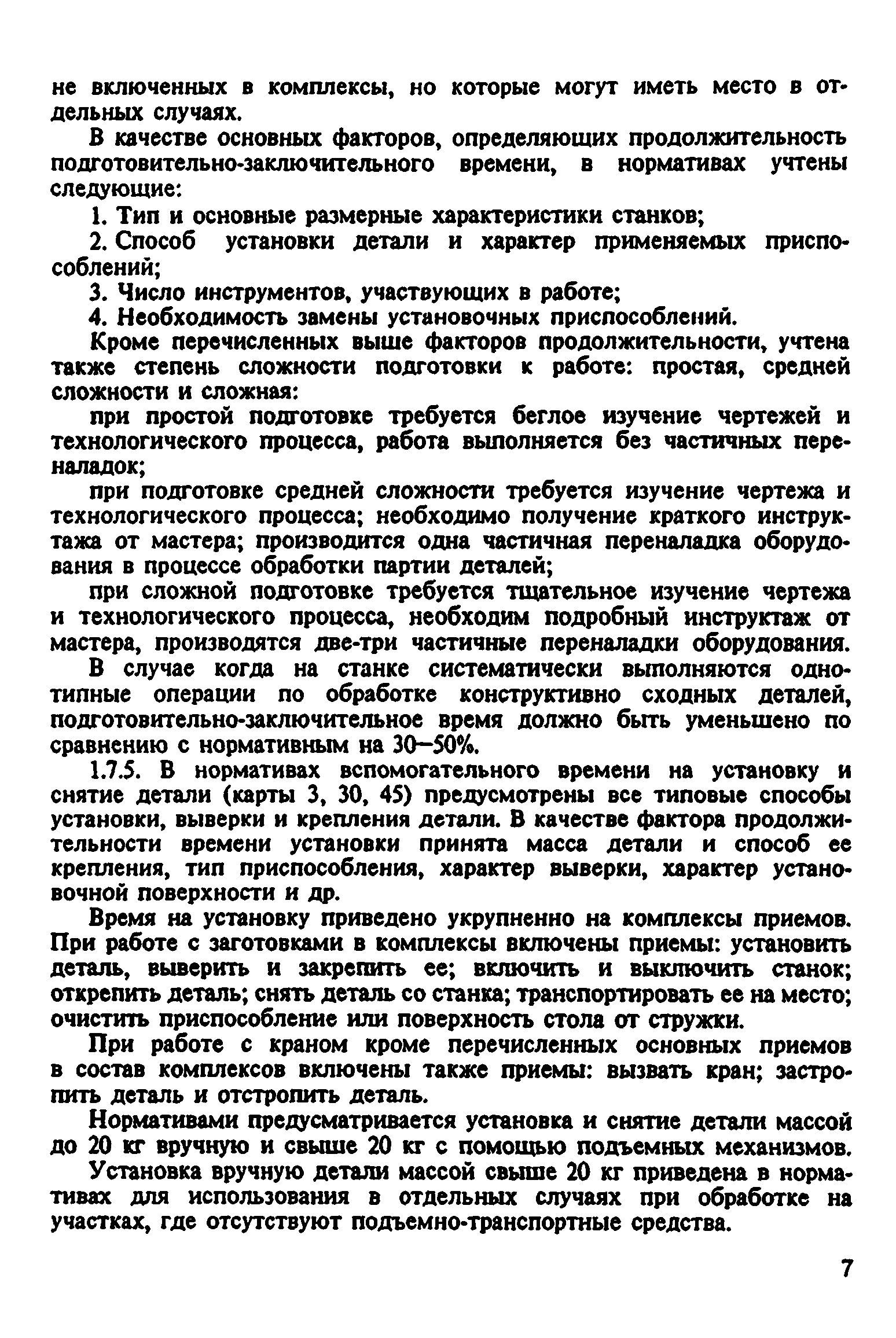 не включенных в комплексы, но которые могут иметь место в отдельных случаях.

В качестве основных факторов, определяющих продолжительность подготовительно-заключительного времени, в нормативах учтены следующие:

1. Тип и основные размерные характеристики станков;

2. Способ установки детали и характер применяемых приспособлений;

3. Число инструментов, участвующих в работе;

4. Необходимость замены установочных приспособлений.

Кроме перечисленных выше факторов продолжительности, учтена также степень сложности подготовки к работе: простая, средней сложности и сложная:

при простой подготовке требуется беглое изучение чертежей и технологического процесса, работа выполняется без частичных переналадок;

при подготовке средней сложности требуется изучение чертежа и технологического процесса; необходимо получение краткого инструктажа от мастера; производится одна частичная переналадка оборудования в процессе обработки партии деталей;

при сложной подготовке требуется тщательное изучение чертежа и технологического процесса, необходим подробный инструктаж от мастера, производятся две-три частичные переналадки оборудования.

В случае когда на станке систематически выполняются однотипные операции по обработке конструктивно сходных деталей, подготовительно-заключительное время должно быть уменьшено по сравнению с нормативным на 30–50%.

1.7.5. В нормативах вспомогательного времени на установку и снятие детали (карты 3, 30, 45) предусмотрены все типовые способы установки, выверки и крепления детали. В качестве фактора продолжительности времени установки принята масса детали и способ ее крепления, тип приспособления, характер выверки, характер установочной поверхности и др.

Время на установку приведено укрупненно на комплексы приемов. При работе с заготовками в комплексы включены приемы: установить деталь, выверить и закрепить ее; включить и выключить станок; открепить деталь; снять деталь со станка; транспортировать ее на место; очистить приспособление или поверхность стола от стружки.

При работе с краном кроме перечисленных основных приемов в состав комплексов включены также приемы: вызвать кран; застропить деталь и отстропить деталь.

Нормативами предусматривается установка и снятие детали массой до 20 кг вручную и свыше 20 кг с помощью подъемных механизмов.

Установка вручную детали массой свыше 20 кг приведена в нормативах для использования в отдельных случаях при обработке на участках, где отсутствуют подъемно-транспортные средства.

7